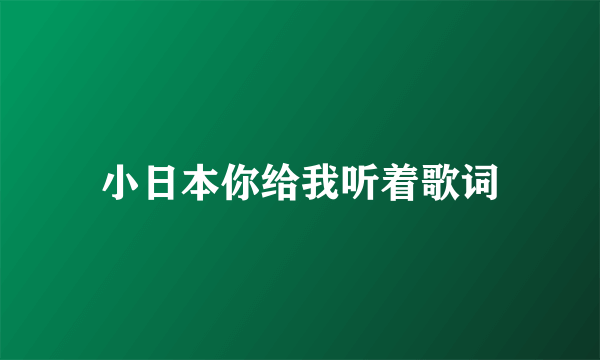 小日本你给我听着歌词